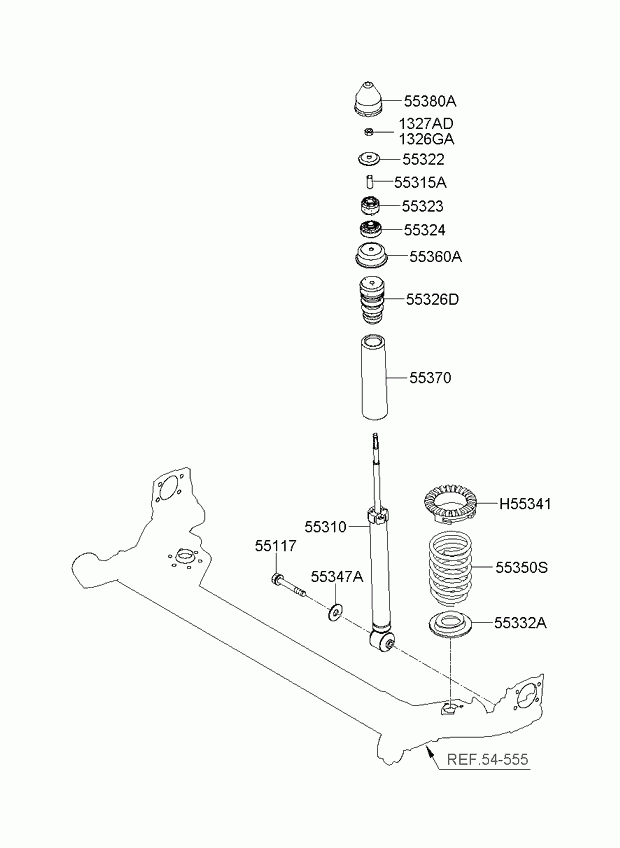 55380A
1327AD
1326GA
55322
55315A
55323
55324
55360A
55326D
55370
H55341
55310
55117
55347A
55350S
55332A
REF.54-555